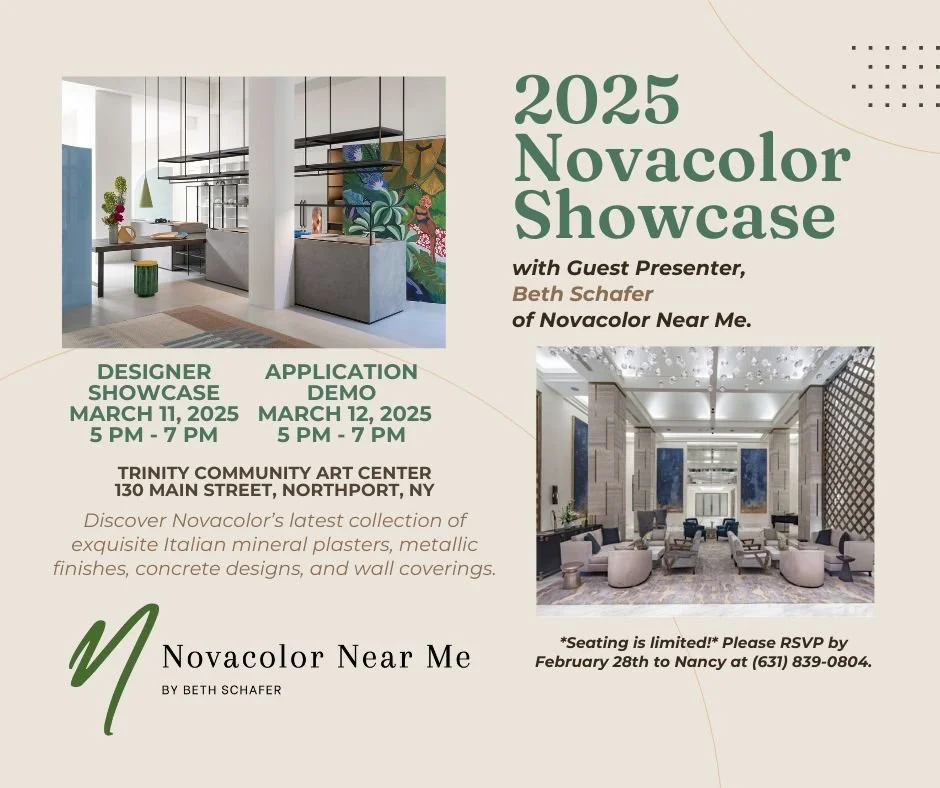 2025 Novacolor Showcase

with Guest Presenter, Beth Schafer of Novacolor Near Me.

DESIGNER SHOWCASE
MARCH 11, 2025
5 PM - 7 PM

APPLICATION DEMO
MARCH 12, 2025
5 PM - 7 PM

TRINITY COMMUNITY ART CENTER
130 MAIN STREET, NORTHPORT, NY

Discover Novacolor's latest collection of exquisite Italian mineral plasters, metallic finishes, concrete designs, and wall coverings.

Novacolor Near Me
BY BETH SCHAFER

*Seating is limited!* Please RSVP by February 28th to Nancy at (631) 839-0804.